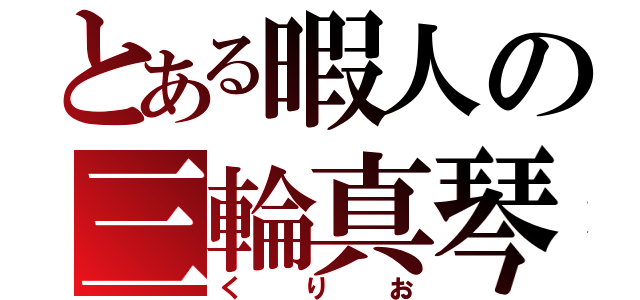 とある暇人の
三輪真琴
くりお